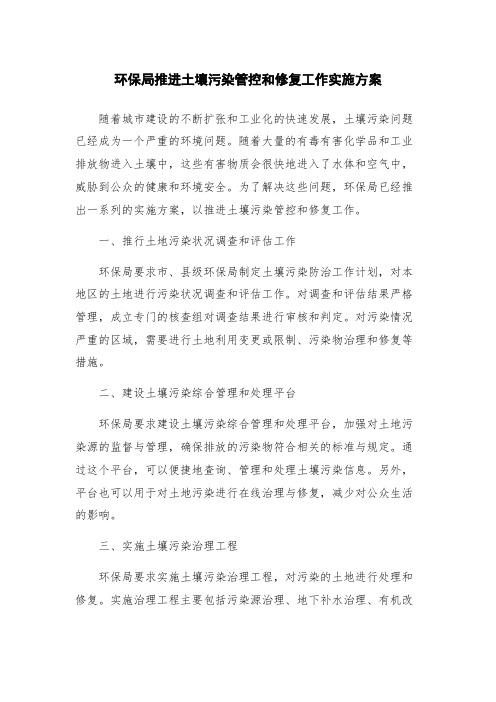 环保局推进土壤污染管控和修复工作实施方案

随着城市建设的不断扩张和工业化的快速发展，土壤污染问题已经成为一个严重的环境问题。随着大量的有毒有害化学品和工业排放物进入土壤中，这些有害物质会很快地进入了水体和空气中，威胁到公众的健康和环境安全。为了解决这些问题，环保局已经推出一系列的实施方案，以推进土壤污染管控和修复工作。

一、推行土地污染状况调查和评估工作

环保局要求市、县级环保局制定土壤污染防治工作计划，对本地区的土地进行污染状况调查和评估工作。对调查和评估结果严格管理，成立专门的核查组对调查结果进行审核和判定。对污染情况严重的区域，需要进行土地利用变更或限制、污染物治理和修复等措施。

二、建设土壤污染综合管理和处理平台

环保局要求建设土壤污染综合管理和处理平台，加强对土地污染源的监督与管理，确保排放的污染物符合相关的标准与规定。通过这个平台，可以便捷地查询、管理和处理土壤污染信息。另外，平台也可以用于对土地污染进行在线治理与修复，减少对公众生活的影响。

三、实施土壤污染治理工程

环保局要求实施土壤污染治理工程，对污染的土地进行处理和修复。实施治理工程主要包括污染源治理、地下补水治理、有机改